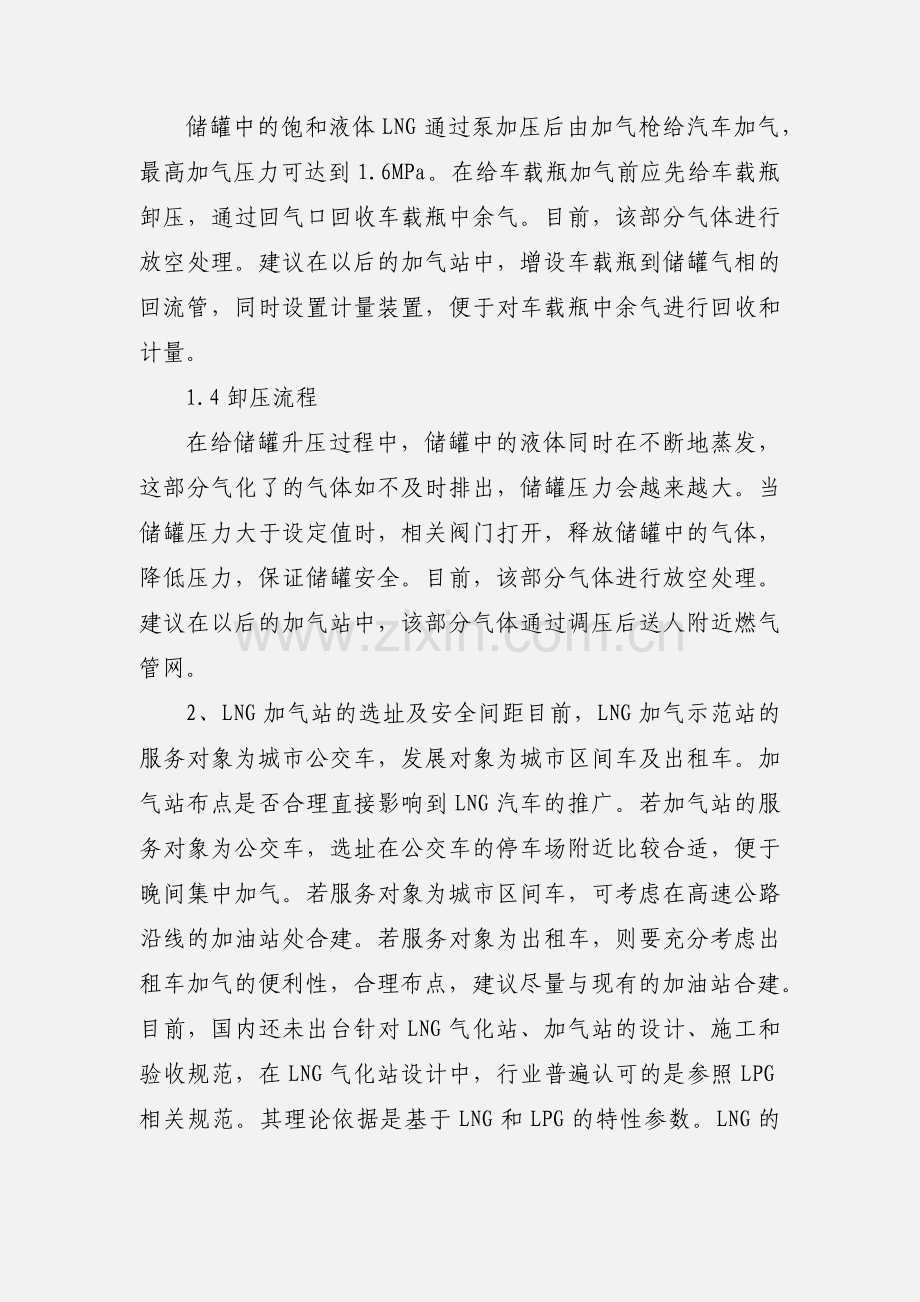 储罐中的饱和液体LNG通过泵加压后由加气枪给汽车加气，最高加气压力可达到1.6MPa。在给车载瓶加气前应先给车载瓶卸压，通过回气口回收车载瓶中余气。目前，该部分气体进行放空处理。建议在以后的加气站中，增设车载瓶到储罐气相的回流管，同时设置计量装置，便于对车载瓶中余气进行回收和计量。

1.4卸压流程

在给储罐升压过程中，储罐中的液体同时在不断地蒸发，这部分气化了的气体如不及时排出，储罐压力会越来越大。当储罐压力大于设定值时，相关阀门打开，释放储罐中的气体，降低压力，保证储罐安全。目前，该部分气体进行放空处理。建议在以后的加气站中，该部分气体通过调压后送人附近燃气管网。

2、LNG加气站的选址及安全间距目前，LNG加气示范站的服务对象为城市公交车，发展对象为城市区间车及出租车。加气站布点是否合理直接影响到LNG汽车的推广。若加气站的服务对象为公交车，选址在公交车的停车场附近比较合适，便于晚间集中加气。若服务对象为城市区间车，可考虑在高速公路沿线的加油站处合建。若服务对象为出租车，则要充分考虑出租车加气的便利性，合理布点，建议尽量与现有的加油站合建。目前，国内还未出台针对LNG气化站、加气站的设计、施工和验收规范，在LNG气化站设计中，行业普遍认可的是参照LPG相关规范。其理论依据是基于LNG和LPG的特性参数。LNG的

www.zixin.com.cn